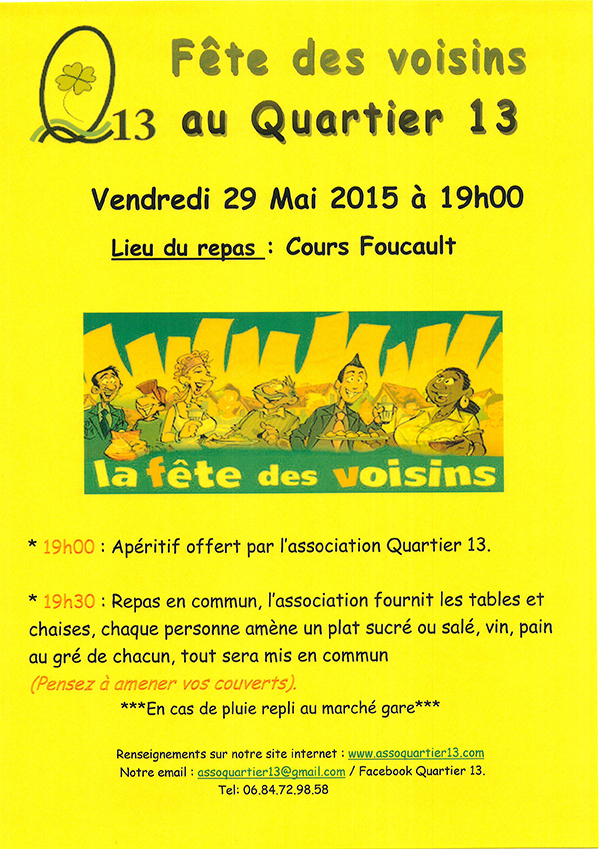 Q13

Fête des voisins au Quartier 13

Vendredi 29 Mai 2015 à 19h00

Lieu du repas : Cours Foucault

la fête des voisins

* 19h00 : Apéritif offert par l'association Quartier 13.

* 19h30 : Repas en commun, l'association fournit les tables et chaises, chaque personne amène un plat sucré ou salé, vin, pain au gré de chacun, tout sera mis en commun
(Pensez à amener vos couverts).
***En cas de pluie repli au marché gare***

Renseignements sur notre site internet : www.assoquartier13.com
Notre email : assoquartier13@gmail.com / Facebook Quartier 13.
Tel: 06.84.72.98.58